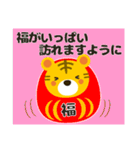 福がいっぱい
訪れますように

福